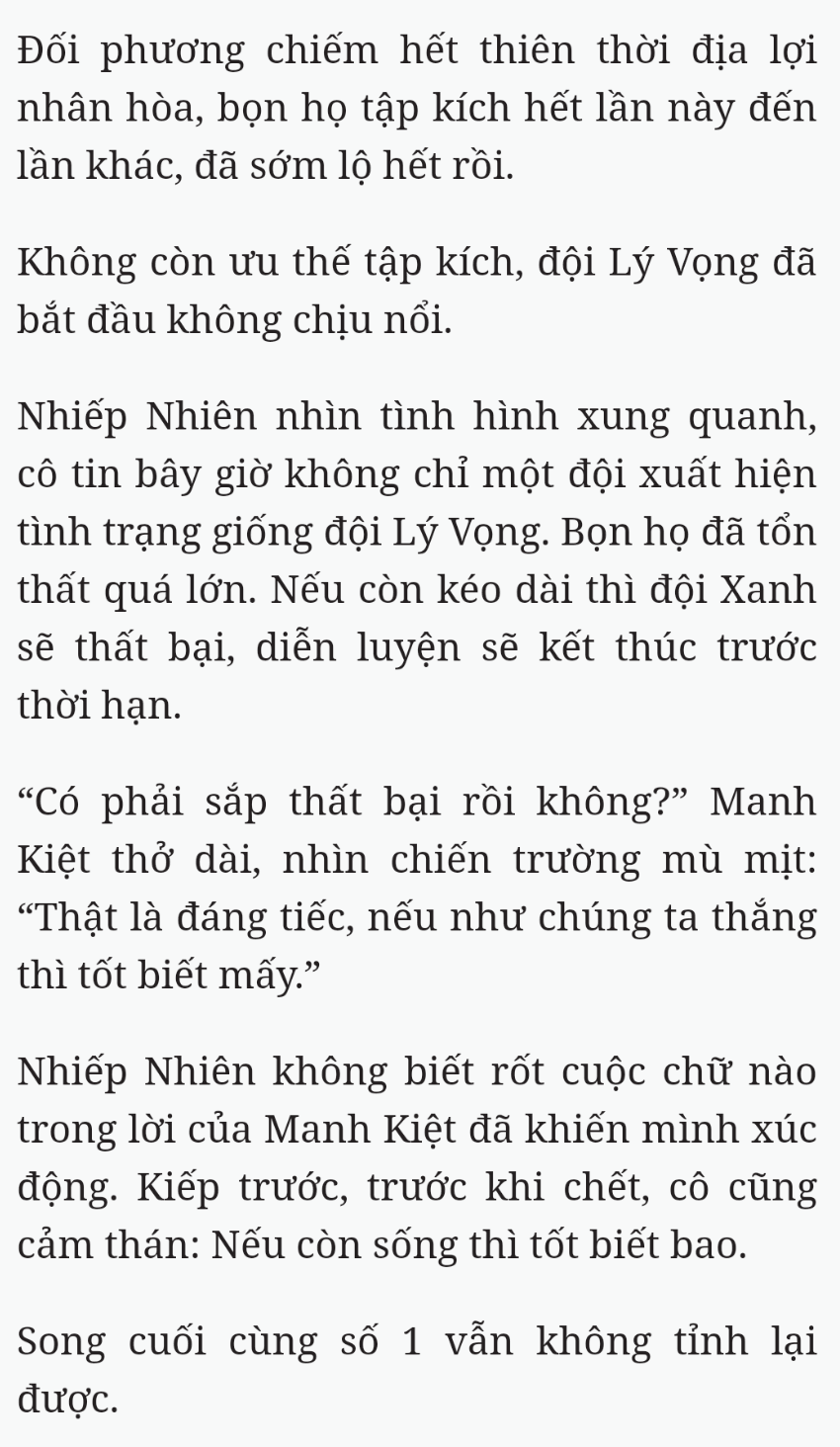 Đối phương chiếm hết thiên thời địa lợi nhân hòa, bọn họ tập kích hết lần này đến lần khác, đã sớm lộ hết rồi.

Không còn ưu thế tập kích, đội Lý Vọng đã bắt đầu không chịu nổi.

Nhiếp Nhiên nhìn tình hình xung quanh, cô tin bây giờ không chỉ một đội xuất hiện tình trạng giống đội Lý Vọng. Bọn họ đã tổn thất quá lớn. Nếu còn kéo dài thì đội Xanh sẽ thất bại, diễn luyện sẽ kết thúc trước thời hạn.

“Có phải sắp thất bại rồi không?” Manh Kiệt thở dài, nhìn chiến trường mù mịt: “Thật là đáng tiếc, nếu như chúng ta thắng thì tốt biết mấy.”

Nhiếp Nhiên không biết rốt cuộc chữ nào trong lời của Manh Kiệt đã khiến mình xúc động. Kiếp trước, trước khi chết, cô cũng cảm thán: Nếu còn sống thì tốt biết bao.

Song cuối cùng số 1 vẫn không tỉnh lại được.